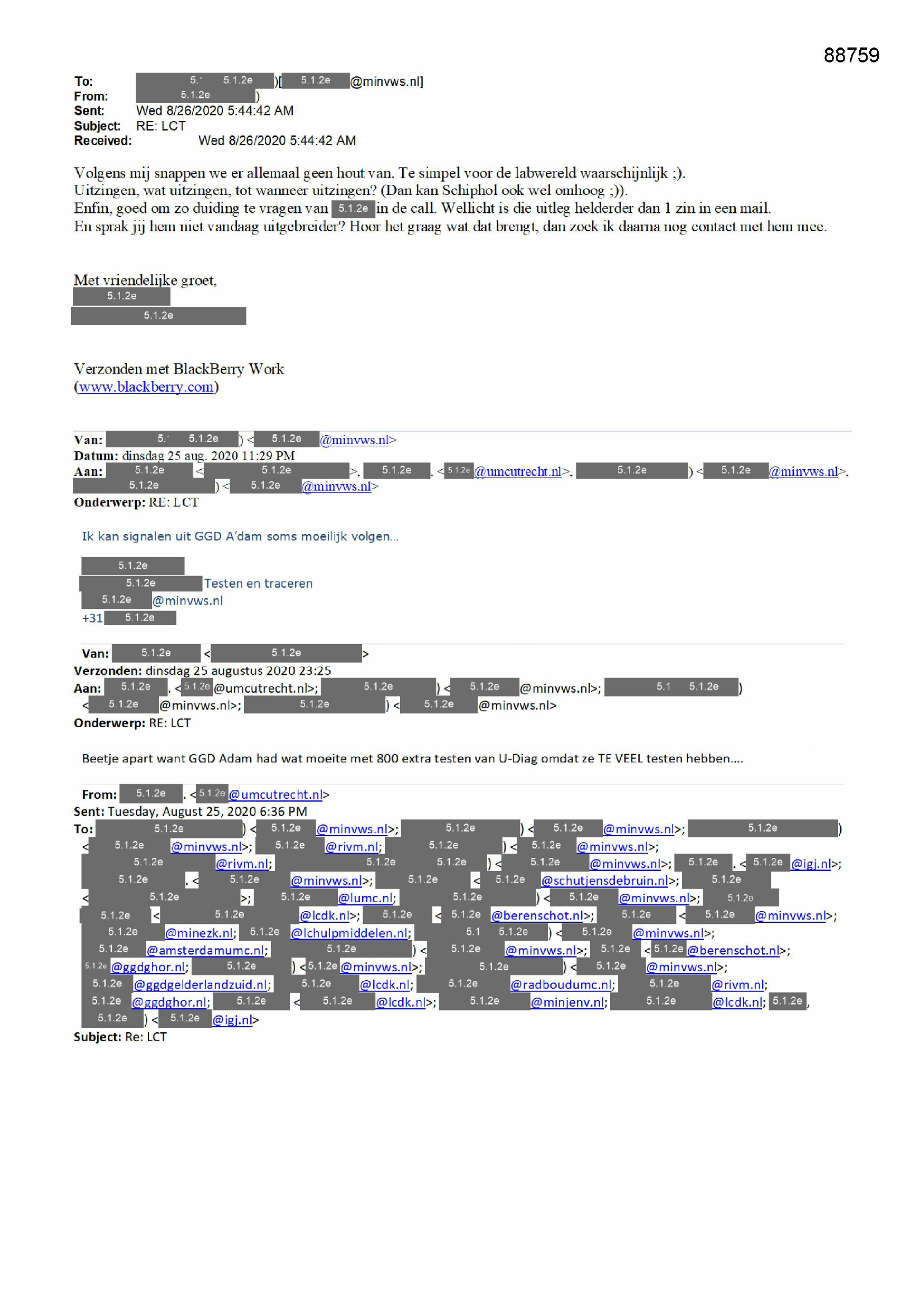 88759

To: 5.1 5.1.2e )[ 5.1.2e @minvws.nl]
From: 5.1.2e )
Sent: Wed 8/26/2020 5:44:42 AM
Subject: RE: LCT
Received: Wed 8/26/2020 5:44:42 AM

Volgens mij snappen we er allemaal geen hout van. Te simpel voor de labwereld waarschijnlijk ;).
Uitzingen, wat uitzingen, tot wanneer uitzingen? (Dan kan Schiphol ook wel omhoog ;)).
Enfin, goed om zo duiding te vragen van 5.1.2e in de call. Wellicht is die uitleg helderder dan 1 zin in een mail.
En sprak jij hem niet vandaag uitgebreider? Hoor het graag wat dat brengt, dan zoek ik daarna nog contact met hem mee.

Met vriendelijke groet,
5.1.2e
5.1.2e

Verzonden met BlackBerry Work
(www.blackberry.com)

Van: 5.1 5.1.2e ) < 5.1.2e @minvws.nl>
Datum: dinsdag 25 aug. 2020 11:29 PM
Aan: 5.1.2e < 5.1.2e >, 5.1.2e . < 5.1.2e @umcutrecht.nl>, 5.1.2e ) < 5.1.2e @minvws.nl>, 5.1.2e ) < 5.1.2e @minvws.nl>
Onderwerp: RE: LCT

Ik kan signalen uit GGD A'dam soms moeilijk volgen...

5.1.2e
5.1.2e Testen en traceren
5.1.2e @minvws.nl
+31 5.1.2e

Van: 5.1.2e < 5.1.2e >
Verzonden: dinsdag 25 augustus 2020 23:25
Aan: 5.1.2e . < 5.1.2e @umcutrecht.nl>; 5.1.2e ) < 5.1.2e @minvws.nl>; 5.1 5.1.2e )
< 5.1.2e @minvws.nl>; 5.1.2e ) < 5.1.2e @minvws.nl>
Onderwerp: RE: LCT

Beetje apart want GGD Adam had wat moeite met 800 extra testen van U-Diag omdat ze TE VEEL testen hebben....

From: 5.1.2e . < 5.1.2e @umcutrecht.nl>
Sent: Tuesday, August 25, 2020 6:36 PM
To: 5.1.2e ) < 5.1.2e @minvws.nl>; 5.1.2e ) < 5.1.2e @minvws.nl>; 5.1.2e )
< 5.1.2e @minvws.nl>; 5.1.2e @rivm.nl; 5.1.2e ) < 5.1.2e @minvws.nl>;
5.1.2e @rivm.nl; 5.1.2e 5.1.2e ) < 5.1.2e @minvws.nl>; 5.1.2e . < 5.1.2e @igj.nl>;
5.1.2e . < 5.1.2e @minvws.nl>; 5.1.2e < 5.1.2e @schutjensdebruin.nl>; 5.1.2e
< 5.1.2e >; 5.1.2e @lumc.nl; 5.1.2e ) < 5.1.2e @minvws.nl>; 5.1.2e
5.1.2e < 5.1.2e @lcdk.nl>; 5.1.2e < 5.1.2e @berenschot.nl>; 5.1.2e < 5.1.2e @minvws.nl>;
5.1.2e @minezk.nl; 5.1.2e @lchulpmiddelen.nl; 5.1 5.1.2e ) < 5.1.2e @minvws.nl>;
5.1.2e @amsterdamumc.nl; 5.1.2e ) < 5.1.2e @minvws.nl>; 5.1.2e < 5.1.2e @berenschot.nl>;
5.1.2e @ggdghor.nl; 5.1.2e ) < 5.1.2e @minvws.nl>; 5.1.2e ) < 5.1.2e @minvws.nl>;
5.1.2e @ggdgelderlandzuid.nl; 5.1.2e @lcdk.nl; 5.1.2e @radboudumc.nl; 5.1.2e @rivm.nl;
5.1.2e @ggdghor.nl; 5.1.2e < 5.1.2e @lcdk.nl>; 5.1.2e @minjenv.nl; 5.1.2e @lcdk.nl; 5.1.2e ,
5.1.2e ) < 5.1.2e @igj.nl>
Subject: Re: LCT